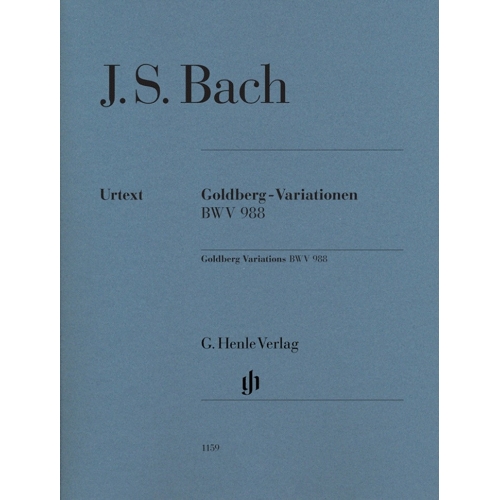 J. S. Bach

Urtext

Goldberg-Variationen
BWV 988

Goldberg Variations BWV 988

G. Henle Verlag

gh

1159